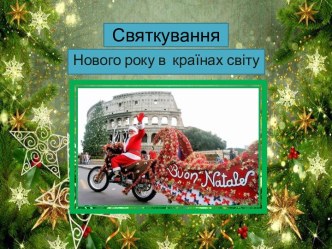 Святкування

Нового року в країнах світу

Buon Natale